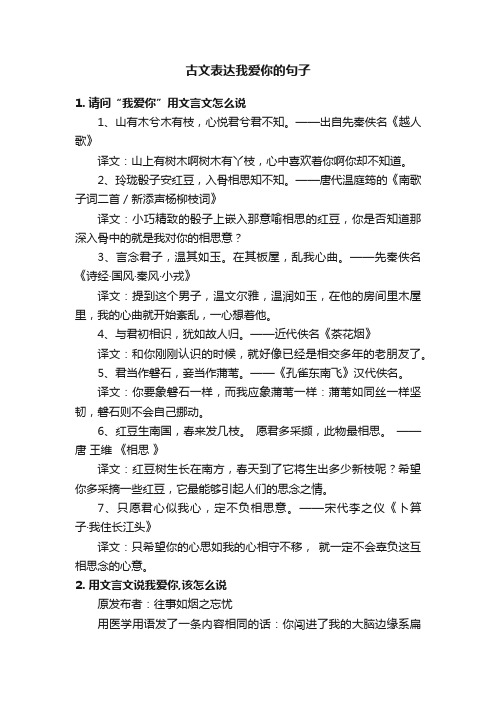 古文表达我爱你的句子

1. 请问“我爱你”用文言文怎么说

1、山有木兮木有枝，心悦君兮君不知。——出自先秦佚名《越人歌》

译文：山上有树木啊树木有丫枝，心中喜欢着你啊你却不知道。

2、玲珑骰子安红豆，入骨相思知不知。——唐代温庭筠的《南歌子词二首 / 新添声杨柳枝词》

译文：小巧精致的骰子上嵌入那意喻相思的红豆，你是否知道那深入骨中的就是我对你的相思意？

3、言念君子，温其如玉。在其板屋，乱我心曲。——先秦佚名《诗经·国风·秦风·小戎》

译文：提到这个男子，温文尔雅，温润如玉，在他的房间里木屋里，我的心曲就开始紊乱，一心想着他。

4、与君初相识，犹如故人归。——近代佚名《茶花烟》

译文：和你刚刚认识的时候，就好像已经是相交多年的老朋友了。

5、君当作磐石，妾当作蒲苇。——《孔雀东南飞》汉代佚名。

译文：你要象磐石一样，而我应象蒲苇一样：蒲苇如同丝一样坚韧，磐石则不会自己挪动。

6、红豆生南国，春来发几枝。 愿君多采撷，此物最相思。 ——唐 王维 《相思 》

译文：红豆树生长在南方，春天到了它将生出多少新枝呢？希望你多采摘一些红豆，它最能够引起人们的思念之情。

7、只愿君心似我心，定不负相思意。——宋代李之仪《卜算子·我住长江头》

译文：只希望你的心思如我的心相守不移， 就一定不会辜负这互相思念的心意。

2. 用文言文说我爱你,该怎么说

原发布者：往事如烟之忘忧

用医学用语发了一条内容相同的话：你闯进了我的大脑边缘系扁